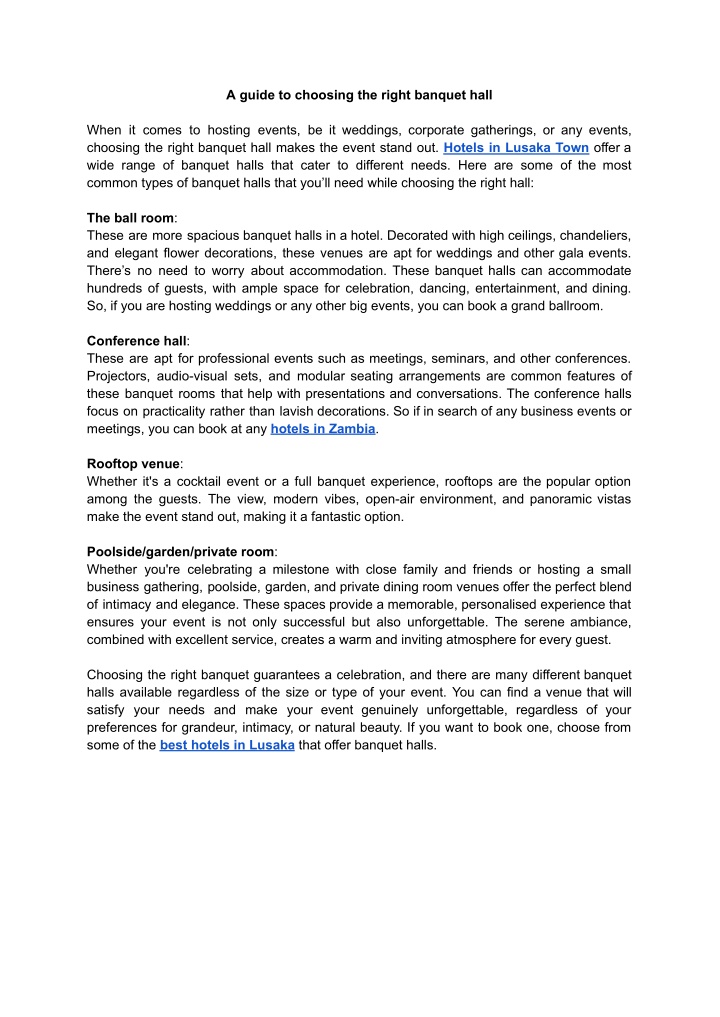 A guide to choosing the right banquet hall

When it comes to hosting events, be it weddings, corporate gatherings, or any events, choosing the right banquet hall makes the event stand out. Hotels in Lusaka Town offer a wide range of banquet halls that cater to different needs. Here are some of the most common types of banquet halls that you'll need while choosing the right hall:

The ball room:
These are more spacious banquet halls in a hotel. Decorated with high ceilings, chandeliers, and elegant flower decorations, these venues are apt for weddings and other gala events. There's no need to worry about accommodation. These banquet halls can accommodate hundreds of guests, with ample space for celebration, dancing, entertainment, and dining. So, if you are hosting weddings or any other big events, you can book a grand ballroom.

Conference hall:
These are apt for professional events such as meetings, seminars, and other conferences. Projectors, audio-visual sets, and modular seating arrangements are common features of these banquet rooms that help with presentations and conversations. The conference halls focus on practicality rather than lavish decorations. So if in search of any business events or meetings, you can book at any hotels in Zambia.

Rooftop venue:
Whether it's a cocktail event or a full banquet experience, rooftops are the popular option among the guests. The view, modern vibes, open-air environment, and panoramic vistas make the event stand out, making it a fantastic option.

Poolside/garden/private room:
Whether you're celebrating a milestone with close family and friends or hosting a small business gathering, poolside, garden, and private dining room venues offer the perfect blend of intimacy and elegance. These spaces provide a memorable, personalised experience that ensures your event is not only successful but also unforgettable. The serene ambiance, combined with excellent service, creates a warm and inviting atmosphere for every guest.

Choosing the right banquet guarantees a celebration, and there are many different banquet halls available regardless of the size or type of your event. You can find a venue that will satisfy your needs and make your event genuinely unforgettable, regardless of your preferences for grandeur, intimacy, or natural beauty. If you want to book one, choose from some of the best hotels in Lusaka that offer banquet halls.